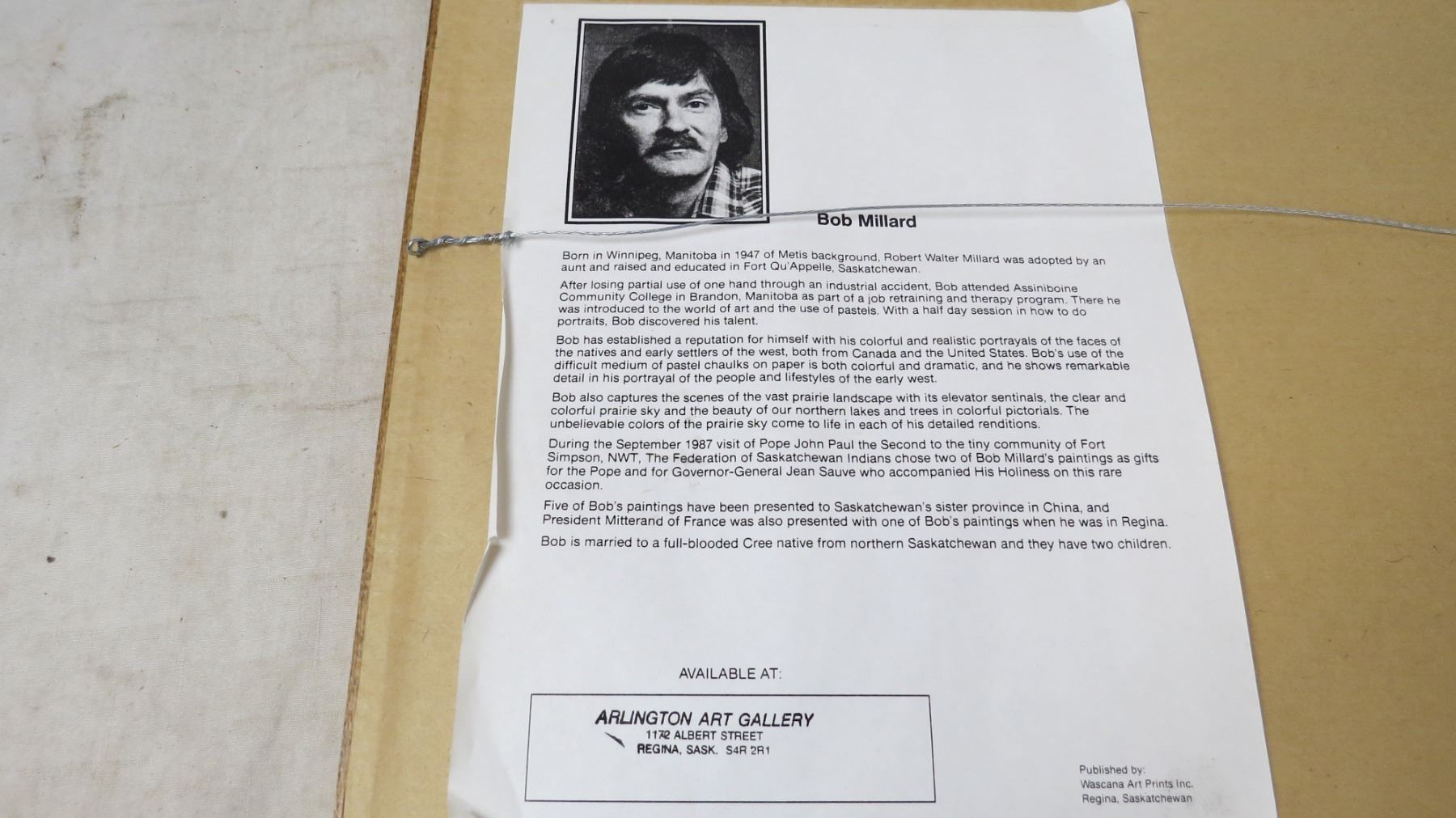 Bob Millard

Born in Winnipeg, Manitoba in 1947 of Metis background, Robert Walter Millard was adopted by an aunt and raised and educated in Fort Qu'Appelle, Saskatchewan.

After losing partial use of one hand through an industrial accident, Bob attended Assiniboine Community College in Brandon, Manitoba as part of a job retraining and therapy program. There he was introduced to the world of art and the use of pastels. With a half day session in how to do portraits, Bob discovered his talent.

Bob has established a reputation for himself with his colorful and realistic portrayals of the faces of the natives and early settlers of the west, both from Canada and the United States. Bob's use of the difficult medium of pastel chaulks on paper is both colorful and dramatic, and he shows remarkable detail in his portrayal of the people and lifestyles of the early west.

Bob also captures the scenes of the vast prairie landscape with its elevator sentinals, the clear and colorful prairie sky and the beauty of our northern lakes and trees in colorful pictorials. The unbelievable colors of the prairie sky come to life in each of his detailed renditions.

During the September 1987 visit of Pope John Paul the Second to the tiny community of Fort Simpson, NWT, The Federation of Saskatchewan Indians chose two of Bob Millard's paintings as gifts for the Pope and for Governor-General Jean Sauve who accompanied His Holiness on this rare occasion.

Five of Bob's paintings have been presented to Saskatchewan's sister province in China, and President Mitterand of France was also presented with one of Bob's paintings when he was in Regina.

Bob is married to a full-blooded Cree native from northern Saskatchewan and they have two children.

AVAILABLE AT:

ARLINGTON ART GALLERY
1172 ALBERT STREET
REGINA, SASK. S4R 2R1

Published by:
Wascana Art Prints Inc.
Regina, Saskatchewan